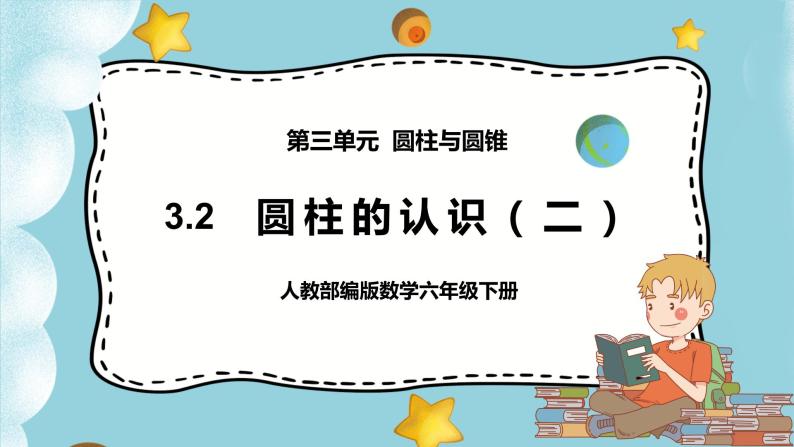 第三单元 圆柱与圆锥

3.2 圆柱的认识（二）

人教部编版数学六年级下册